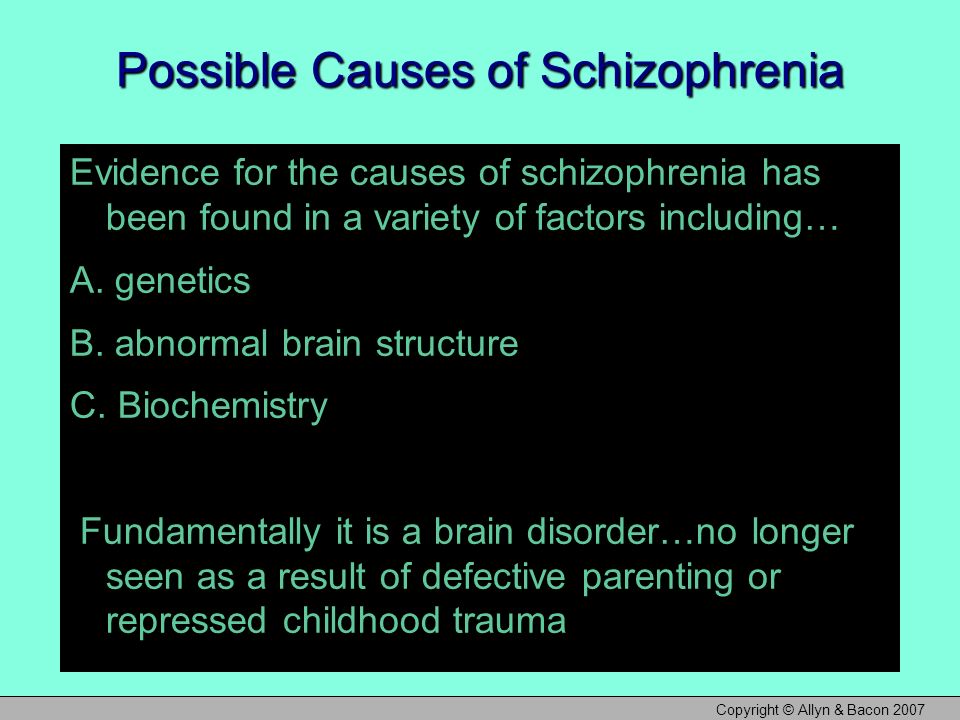 Possible Causes of Schizophrenia

Evidence for the causes of schizophrenia has been found in a variety of factors including…

A. genetics

B. abnormal brain structure

C. Biochemistry

Fundamentally it is a brain disorder…no longer seen as a result of defective parenting or repressed childhood trauma

Copyright © Allyn & Bacon 2007